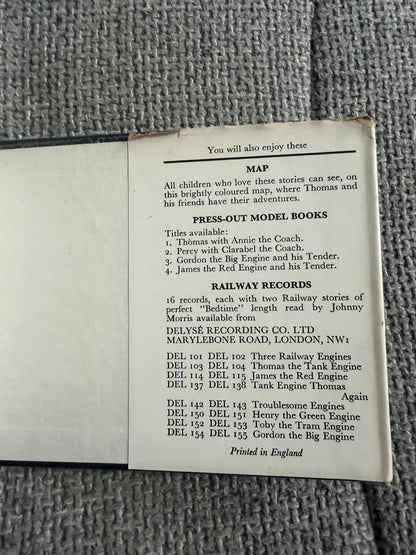 You will also enjoy these

MAP

All children who love these stories can see, on this brightly coloured map, where Thomas and his friends have their adventures.

PRESS-OUT MODEL BOOKS

Titles available:
1. Thomas with Annie the Coach.
2. Percy with Clarabel the Coach.
3. Gordon the Big Engine and his Tender.
4. James the Red Engine and his Tender.

RAILWAY RECORDS

16 records, each with two Railway stories of perfect "Bedtime" length read by Johnny Morris available from

DELYSÉ RECORDING CO. LTD
MARYLEBONE ROAD, LONDON, NW1

DEL 101 DEL 102 Three Railway Engines
DEL 103 DEL 104 Thomas the Tank Engine
DEL 114 DEL 115 James the Red Engine
DEL 137 DEL 138 Tank Engine Thomas Again
DEL 142 DEL 143 Troublesome Engines
DEL 150 DEL 151 Henry the Green Engine
DEL 152 DEL 153 Toby the Tram Engine
DEL 154 DEL 155 Gordon the Big Engine

Printed in England